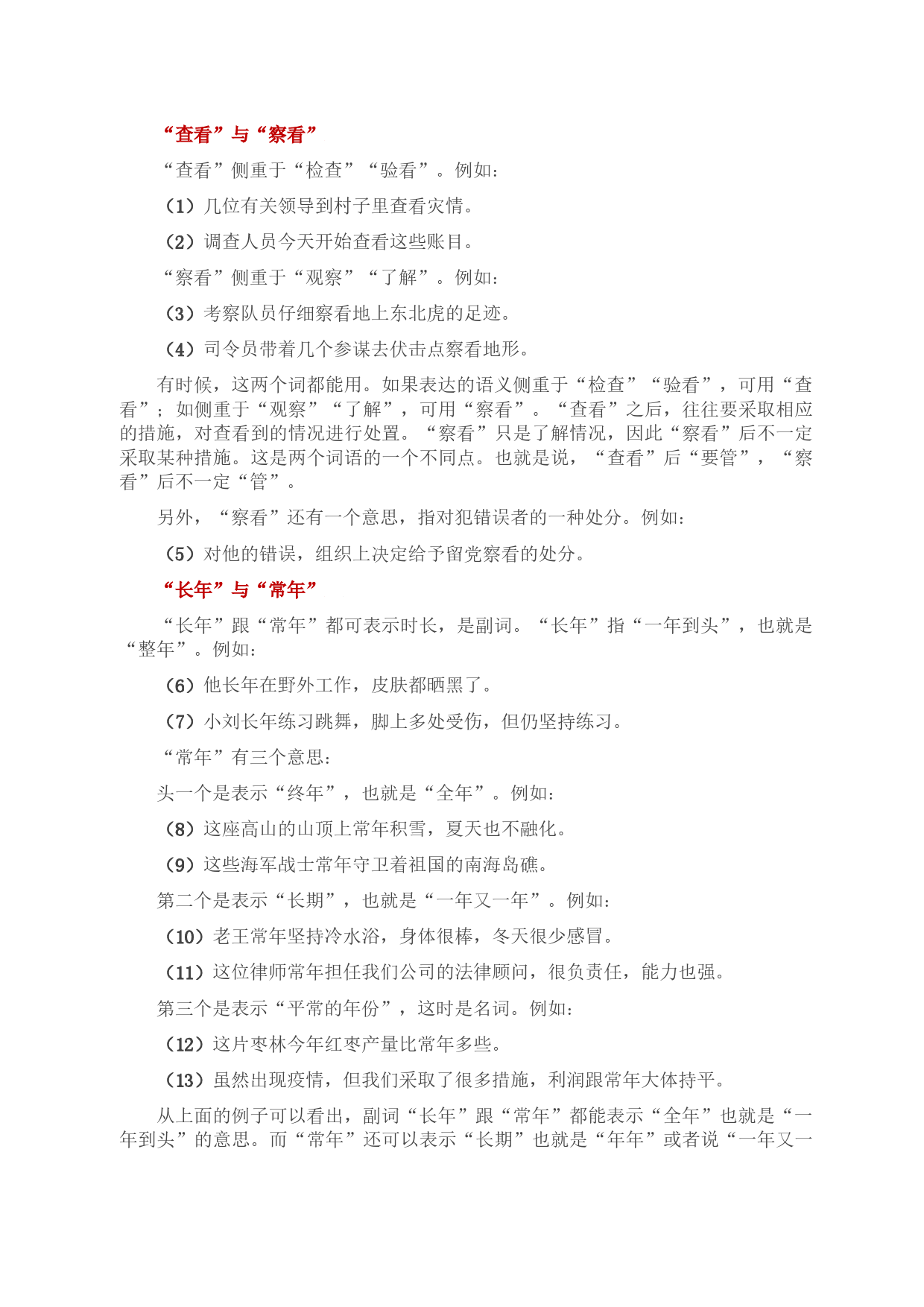 “查看”与“察看”

“查看”侧重于“检查”“验看”。例如：

（1）几位有关领导到村子里查看灾情。

（2）调查人员今天开始查看这些账目。

“察看”侧重于“观察”“了解”。例如：

（3）考察队员仔细察看地上东北虎的足迹。

（4）司令员带着几个参谋去伏击点察看地形。

有时候，这两个词都能用。如果表达的语义侧重于“检查”“验看”，可用“查看”；如侧重于“观察”“了解”，可用“察看”。“查看”之后，往往要采取相应的措施，对查看到的情况进行处置。“察看”只是了解情况，因此“察看”后不一定采取某种措施。这是两个词语的一个不同点。也就是说，“查看”后“要管”，“察看”后不一定“管”。

另外，“察看”还有一个意思，指对犯错误者的一种处分。例如：

（5）对他的错误，组织上决定给予留党察看的处分。

“长年”与“常年”

“长年”跟“常年”都可表示时长，是副词。“长年”指“一年到头”，也就是“整年”。例如：

（6）他长年在野外工作，皮肤都晒黑了。

（7）小刘长年练习跳舞，脚上多处受伤，但仍坚持练习。

“常年”有三个意思：

头一个是表示“终年”，也就是“全年”。例如：

（8）这座高山的山顶上常年积雪，夏天也不融化。

（9）这些海军战士常年守卫着祖国的南海岛礁。

第二个是表示“长期”，也就是“一年又一年”。例如：

（10）老王常年坚持冷水浴，身体很棒，冬天很少感冒。

（11）这位律师常年担任我们公司的法律顾问，很负责任，能力也强。

第三个是表示“平常的年份”，这时是名词。例如：

（12）这片枣林今年红枣产量比常年多些。

（13）虽然出现疫情，但我们采取了很多措施，利润跟常年大体持平。

从上面的例子可以看出，副词“长年”跟“常年”都能表示“全年”也就是“一年到头”的意思。而“常年”还可以表示“长期”也就是“年年”或者说“一年又一